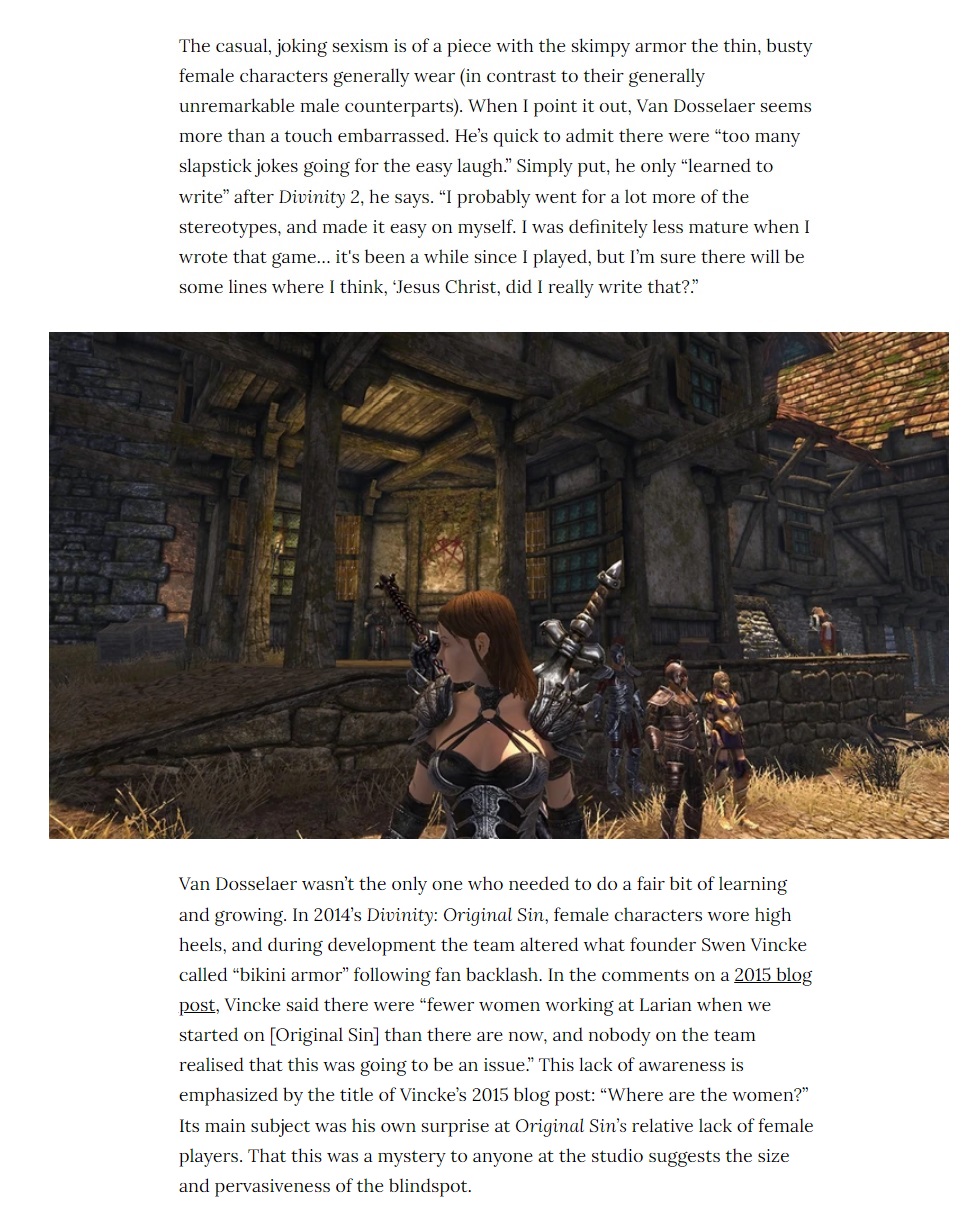 The casual, joking sexism is of a piece with the skimpy armor the thin, busty female characters generally wear (in contrast to their generally unremarkable male counterparts). When I point it out, Van Dosselaer seems more than a touch embarrassed. He's quick to admit there were "too many slapstick jokes going for the easy laugh." Simply put, he only "learned to write" after Divinity 2, he says. "I probably went for a lot more of the stereotypes, and made it easy on myself. I was definitely less mature when I wrote that game... it's been a while since I played, but I'm sure there will be some lines where I think, 'Jesus Christ, did I really write that?."

Van Dosselaer wasn't the only one who needed to do a fair bit of learning and growing. In 2014's Divinity: Original Sin, female characters wore high heels, and during development the team altered what founder Swen Vincke called "bikini armor" following fan backlash. In the comments on a 2015 blog post, Vincke said there were "fewer women working at Larian when we started on [Original Sin] than there are now, and nobody on the team realised that this was going to be an issue." This lack of awareness is emphasized by the title of Vincke's 2015 blog post: "Where are the women?" Its main subject was his own surprise at Original Sin's relative lack of female players. That this was a mystery to anyone at the studio suggests the size and pervasiveness of the blindspot.